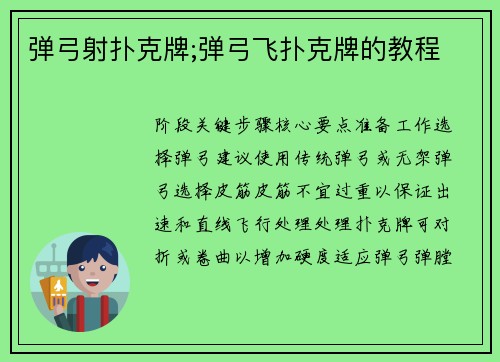 弹弓射扑克牌;弹弓飞扑克牌的教程

阶段关键步骤核心要点准备工作选择弹弓建议使用传统弹弓或无架弹弓选择皮筋皮筋不宜过重以保证出速和直线飞行处理处理扑克牌可对折或卷曲以增加硬度适应弹弓弹膛